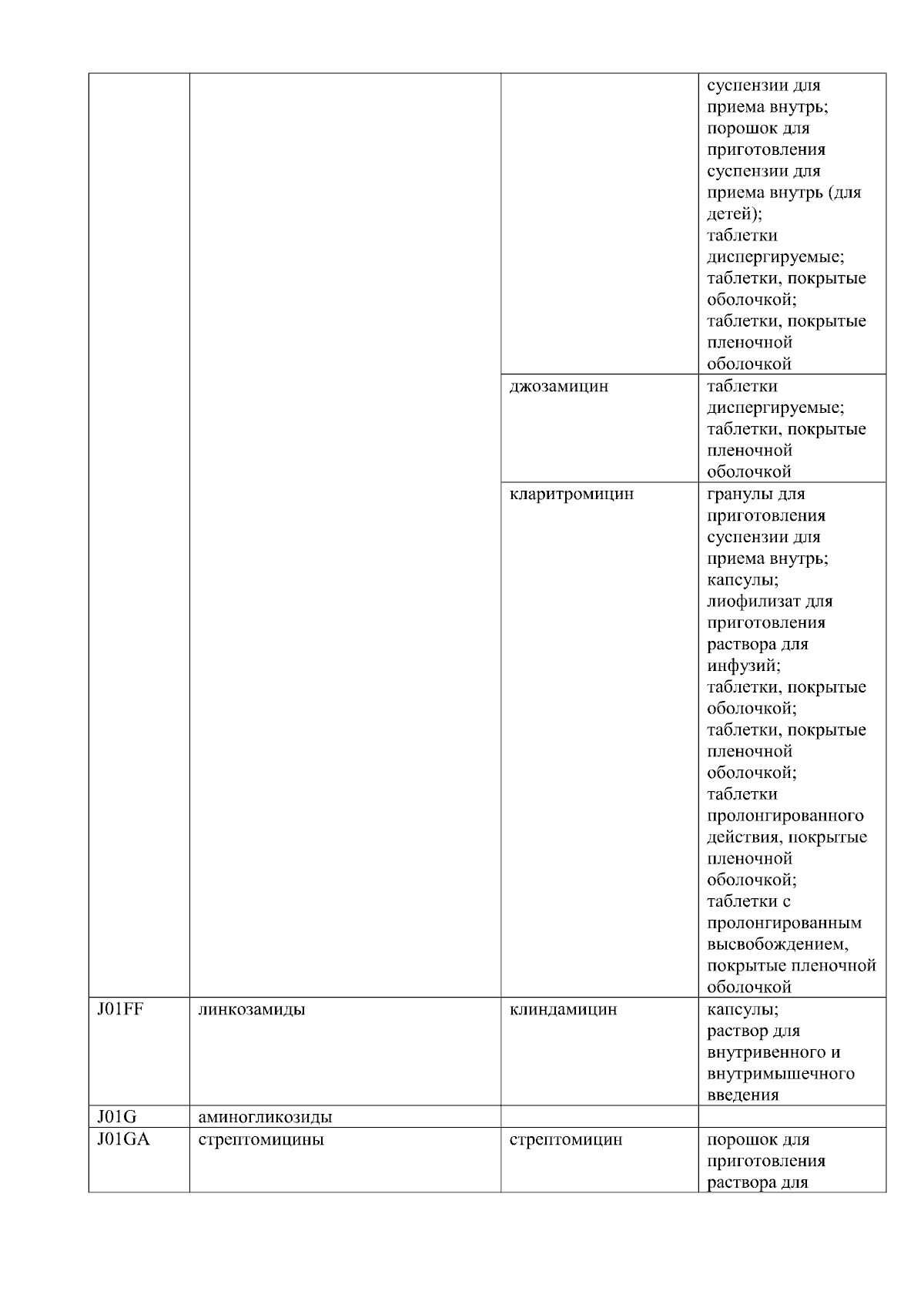 |  |  |  | суспензии для приема внутрь; порошок для приготовления суспензии для приема внутрь (для детей); таблетки диспергируемые; таблетки, покрытые оболочкой; таблетки, покрытые пленочной оболочкой |
|---|---|---|---|
|  |  | джозамицин | таблетки диспергируемые; таблетки, покрытые пленочной оболочкой |
|  |  | кларитромицин | гранулы для приготовления суспензии для приема внутрь; капсулы; лиофилизат для приготовления раствора для инфузий; таблетки, покрытые оболочкой; таблетки, покрытые пленочной оболочкой; таблетки пролонгированного действия, покрытые пленочной оболочкой; таблетки с пролонгированным высвобождением, покрытые пленочной оболочкой |
| J01FF | линкозамиды | клиндамицин | капсулы; раствор для внутривенного и внутримышечного введения |
| J01G | аминогликозиды |  |  |
| J01GA | стрептомицины | стрептомицин | порошок для приготовления раствора для |